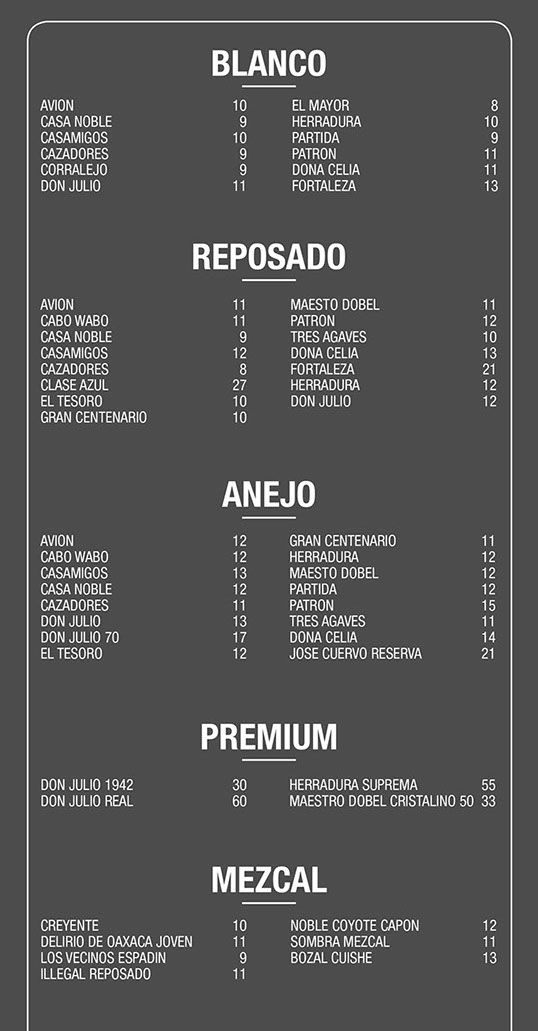 BLANCO

AVION 10
CASA NOBLE 9
CASAMIGOS 10
CAZADORES 9
CORRALEJO 9
DON JULIO 11

EL MAYOR 8
HERRADURA 10
PARTIDA 9
PATRON 11
DONA CELIA 11
FORTALEZA 13

REPOSADO

AVION 11
CABO WABO 11
CASA NOBLE 9
CASAMIGOS 12
CAZADORES 8
CLASE AZUL 27
EL TESORO 10
GRAN CENTENARIO 10

MAESTO DOBEL 11
PATRON 12
TRES AGAVES 10
DONA CELIA 13
FORTALEZA 21
HERRADURA 12
DON JULIO 12

ANEJO

AVION 12
CABO WABO 12
CASAMIGOS 13
CASA NOBLE 12
CAZADORES 11
DON JULIO 13
DON JULIO 70 17
EL TESORO 12

GRAN CENTENARIO 11
HERRADURA 12
MAESTO DOBEL 12
PARTIDA 12
PATRON 15
TRES AGAVES 11
DONA CELIA 14
JOSE CUERVO RESERVA 21

PREMIUM

DON JULIO 1942 30
DON JULIO REAL 60

HERRADURA SUPREMA 55
MAESTRO DOBEL CRISTALINO 50 33

MEZCAL

CREYENTE 10
DELIRIO DE OAXACA JOVEN 11
LOS VECINOS ESPADIN 9
ILLEGAL REPOSADO 11

NOBLE COYOTE CAPON 12
SOMBRA MEZCAL 11
BOZAL CUISHE 13